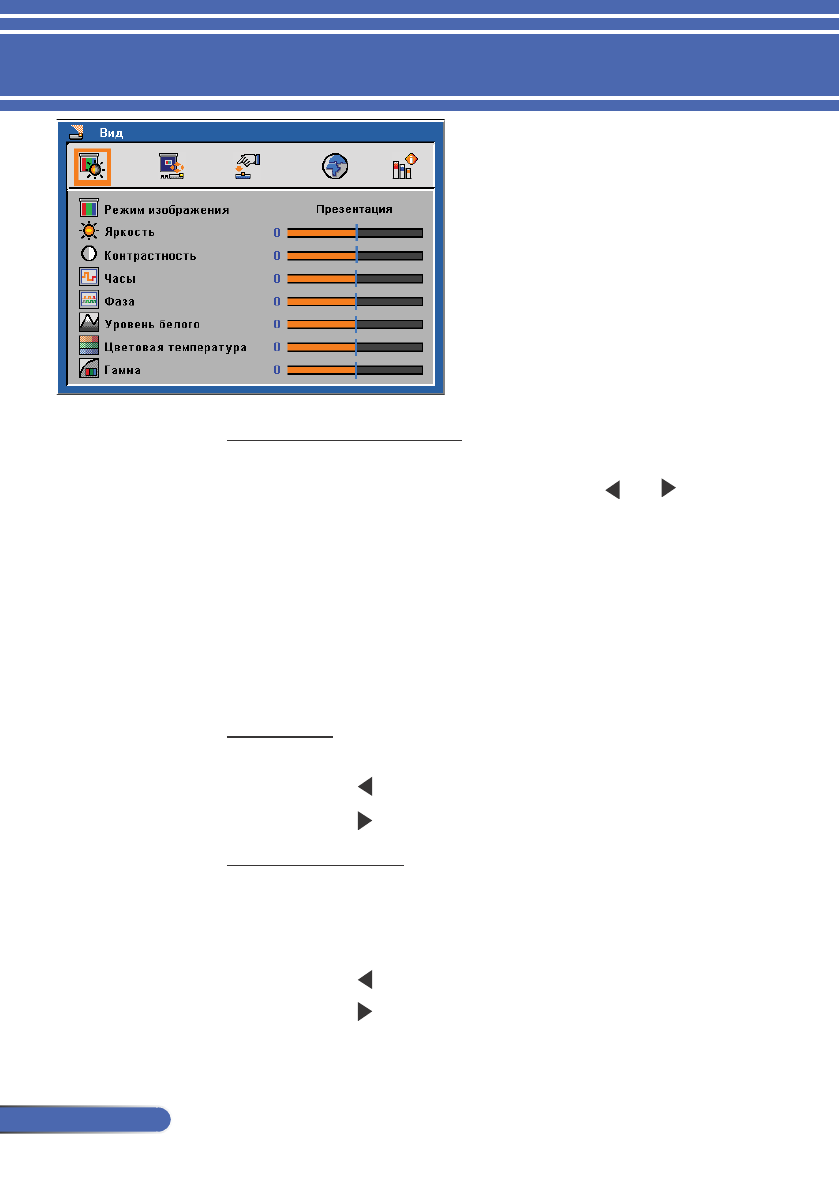 Вид

Режим изображения Презентация
Яркость 0
Контрастность 0
Часы 0
Фаза 0
Уровень белого 0
Цветовая температура 0
Гамма 0